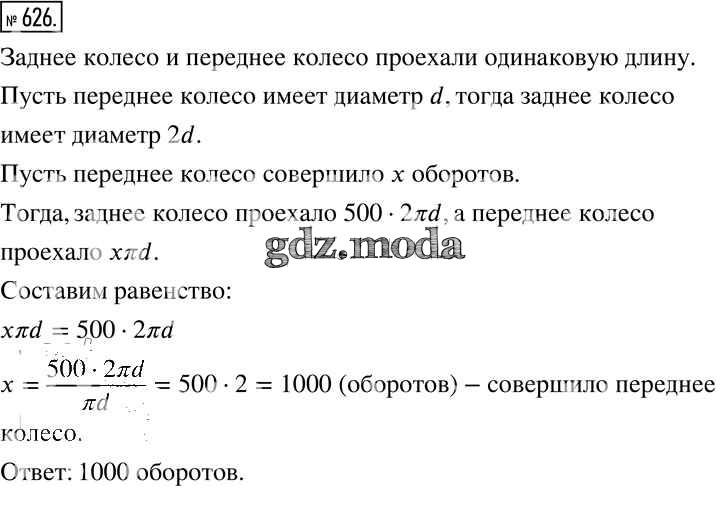 № 626.

Заднее колесо и переднее колесо проехали одинаковую длину.

Пусть переднее колесо имеет диаметр $d$, тогда заднее колесо имеет диаметр $2d$.

Пусть переднее колесо совершило $x$ оборотов.

Тогда, заднее колесо проехало $500 \cdot 2\pi d$, а переднее колесо проехало $x\pi d$.

gdz.moda

Составим равенство:

$x\pi d = 500 \cdot 2\pi d$

$x = \frac{500 \cdot 2\pi d}{\pi d} = 500 \cdot 2 = 1000$ (оборотов) – совершило переднее колесо.

Ответ: 1000 оборотов.